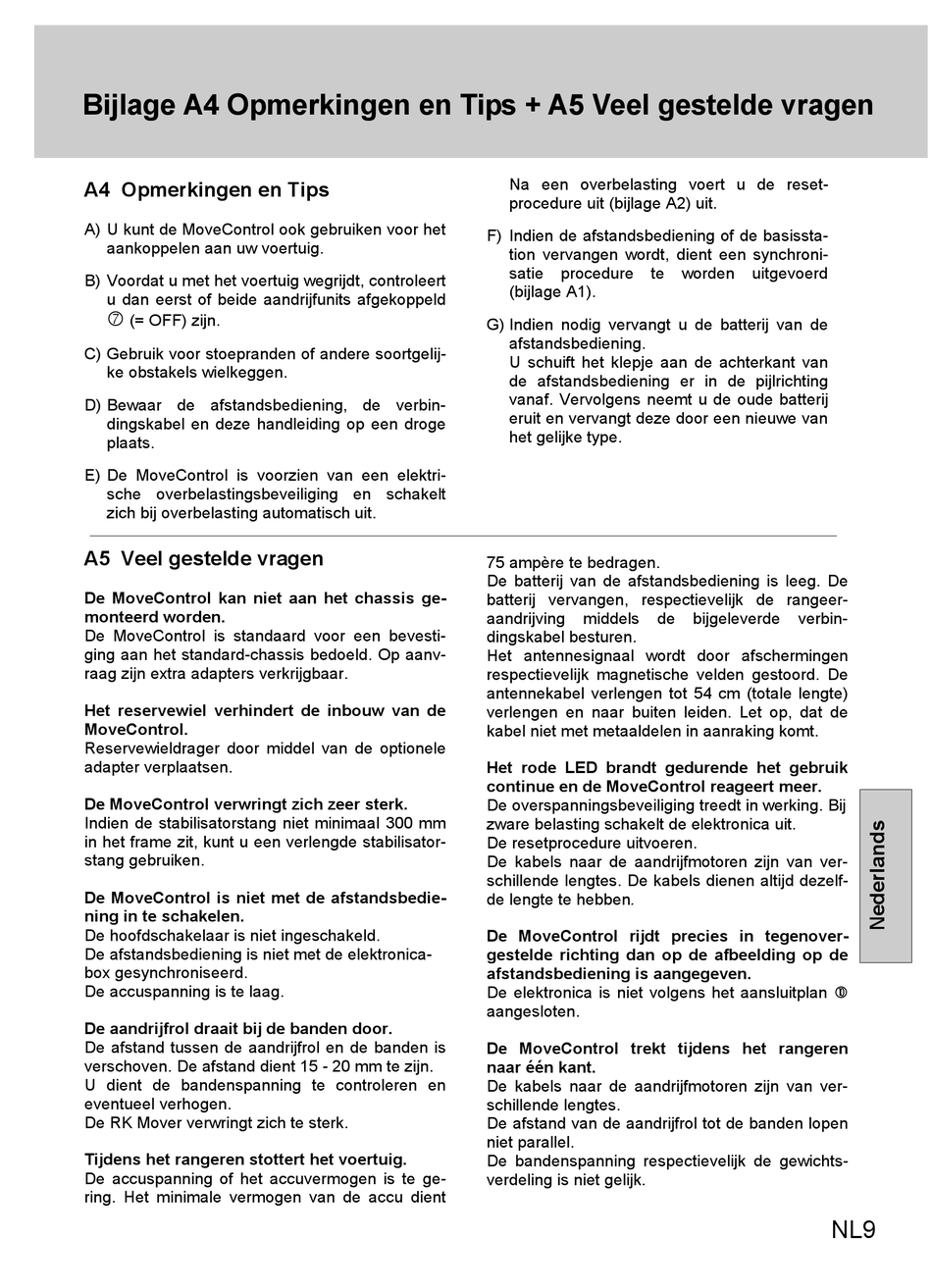 Bijlage A4 Opmerkingen en Tips + A5 Veel gestelde vragen

A4 Opmerkingen en Tips

A) U kunt de MoveControl ook gebruiken voor het aankoppelen aan uw voertuig.

B) Voordat u met het voertuig wegrijdt, controleert u dan eerst of beide aandrijfunits afgekoppeld ⑦ (= OFF) zijn.

C) Gebruik voor stoepranden of andere soortgelijke obstakels wielkeggen.

D) Bewaar de afstandsbediening, de verbindingskabel en deze handleiding op een droge plaats.

E) De MoveControl is voorzien van een elektrische overbelastingsbeveiliging en schakelt zich bij overbelasting automatisch uit.

Na een overbelasting voert u de resetprocedure uit (bijlage A2) uit.

F) Indien de afstandsbediening of de basisstation vervangen wordt, dient een synchronisatie procedure te worden uitgevoerd (bijlage A1).

G) Indien nodig vervangt u de batterij van de afstandsbediening.
U schuift het klepje aan de achterkant van de afstandsbediening er in de pijlrichting vanaf. Vervolgens neemt u de oude batterij eruit en vervangt deze door een nieuwe van het gelijke type.

A5 Veel gestelde vragen

De MoveControl kan niet aan het chassis gemonteerd worden.
De MoveControl is standaard voor een bevestiging aan het standard-chassis bedoeld. Op aanvraag zijn extra adapters verkrijgbaar.

Het reservewiel verhindert de inbouw van de MoveControl.
Reservewieldrager door middel van de optionele adapter verplaatsen.

De MoveControl verwringt zich zeer sterk.
Indien de stabilisatorstang niet minimaal 300 mm in het frame zit, kunt u een verlengde stabilisatorstang gebruiken.

De MoveControl is niet met de afstandsbediening in te schakelen.
De hoofdschakelaar is niet ingeschakeld.
De afstandsbediening is niet met de elektronicabox gesynchroniseerd.
De accuspanning is te laag.

De aandrijfrol draait bij de banden door.
De afstand tussen de aandrijfrol en de banden is verschoven. De afstand dient 15 - 20 mm te zijn.
U dient de bandenspanning te controleren en eventueel verhogen.
De RK Mover verwringt zich te sterk.

Tijdens het rangeren stottert het voertuig.
De accuspanning of het accuvermogen is te gering. Het minimale vermogen van de accu dient 75 ampère te bedragen.
De batterij van de afstandsbediening is leeg. De batterij vervangen, respectievelijk de rangeeraandrijving middels de bijgeleverde verbindingskabel besturen.
Het antennesignaal wordt door afschermingen respectievelijk magnetische velden gestoord. De antennekabel verlengen tot 54 cm (totale lengte) verlengen en naar buiten leiden. Let op, dat de kabel niet met metaaldelen in aanraking komt.

Het rode LED brandt gedurende het gebruik continue en de MoveControl reageert meer.
De overspanningsbeveiliging treedt in werking. Bij zware belasting schakelt de elektronica uit.
De resetprocedure uitvoeren.
De kabels naar de aandrijfmotoren zijn van verschillende lengtes. De kabels dienen altijd dezelfde lengte te hebben.

De MoveControl rijdt precies in tegenovergestelde richting dan op de afbeelding op de afstandsbediening is aangegeven.
De elektronica is niet volgens het aansluitplan ⑩ aangesloten.

De MoveControl trekt tijdens het rangeren naar één kant.
De kabels naar de aandrijfmotoren zijn van verschillende lengtes.
De afstand van de aandrijfrol tot de banden lopen niet parallel.
De bandenspanning respectievelijk de gewichtsverdeling is niet gelijk.

Nederlands

NL9